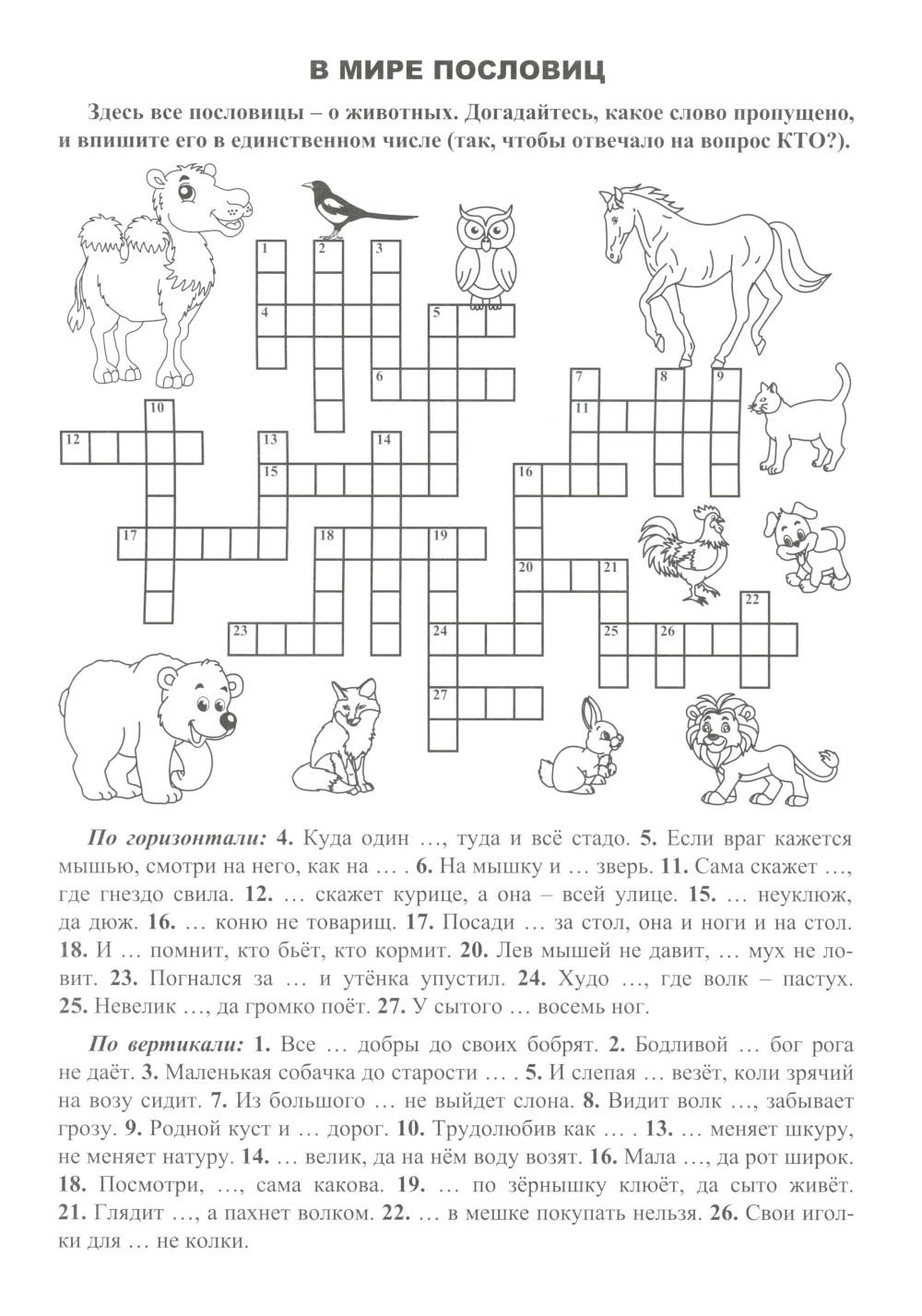 В МИРЕ ПОСЛОВИЦ

Здесь все пословицы – о животных. Догадайтесь, какое слово пропущено, и впишите его в единственном числе (так, чтобы отвечало на вопрос КТО?).

1 2 3 4 5 6 7 8 9 10 11 12 13 14 15 16 17 18 19 20 21 22 23 24 25 26 27

По горизонтали: 4. Куда один …, туда и всё стадо. 5. Если враг кажется мышью, смотри на него, как на … . 6. На мышку и … зверь. 11. Сама скажет …, где гнездо свила. 12. … скажет курице, а она – всей улице. 15. … неуклюж, да дюж. 16. … коню не товарищ. 17. Посади … за стол, она и ноги и на стол. 18. И … помнит, кто бьёт, кто кормит. 20. Лев мышей не давит, … мух не ловит. 23. Погнался за … и утёнка упустил. 24. Худо …, где волк – пастух. 25. Невелик …, да громко поёт. 27. У сытого … восемь ног.

По вертикали: 1. Все … добры до своих бобрят. 2. Бодливой … бог рога не даёт. 3. Маленькая собачка до старости … . 5. И слепая … везёт, коли зрячий на возу сидит. 7. Из большого … не выйдет слона. 8. Видит волк …, забывает грозу. 9. Родной куст и … дорог. 10. Трудолюбив как … . 13. … меняет шкуру, не меняет натуру. 14. … велик, да на нём воду возят. 16. Мала …, да рот широк. 18. Посмотри, …, сама какова. 19. … по зёрнышку клюёт, да сыто живёт. 21. Глядит …, а пахнет волком. 22. … в мешке покупать нельзя. 26. Свои иголки для … не колки.